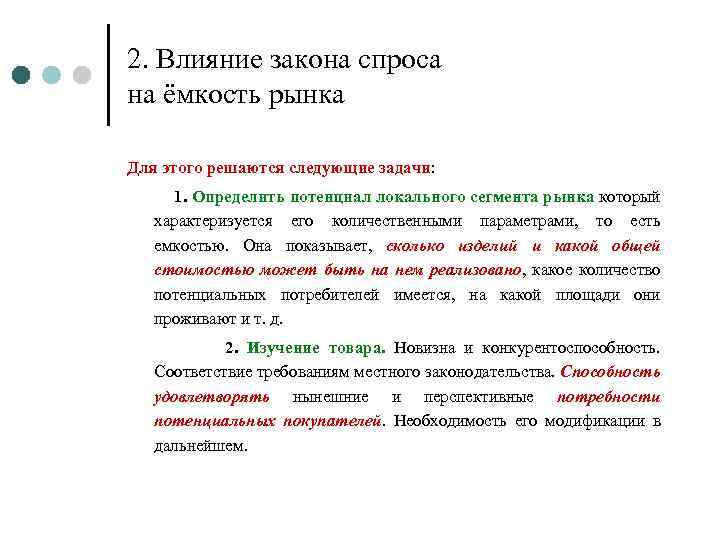 2. Влияние закона спроса на ёмкость рынка

Для этого решаются следующие задачи:

1. Определить потенциал локального сегмента рынка который характеризуется его количественными параметрами, то есть емкостью. Она показывает, сколько изделий и какой общей стоимостью может быть на нем реализовано, какое количество потенциальных потребителей имеется, на какой площади они проживают и т. д.

2. Изучение товара. Новизна и конкурентоспособность. Соответствие требованиям местного законодательства. Способность удовлетворять нынешние и перспективные потребности потенциальных покупателей. Необходимость его модификации в дальнейшем.